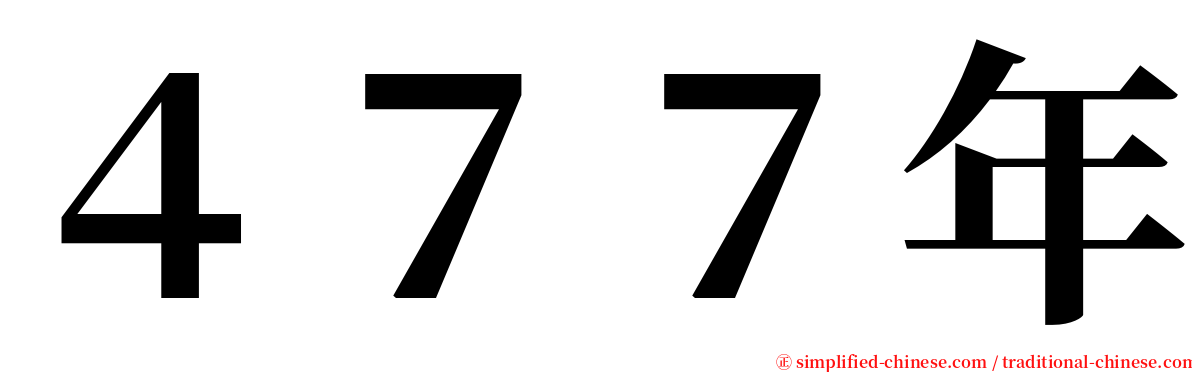 ４７７年

㊣ simplified-chinese.com / traditional-chinese.com